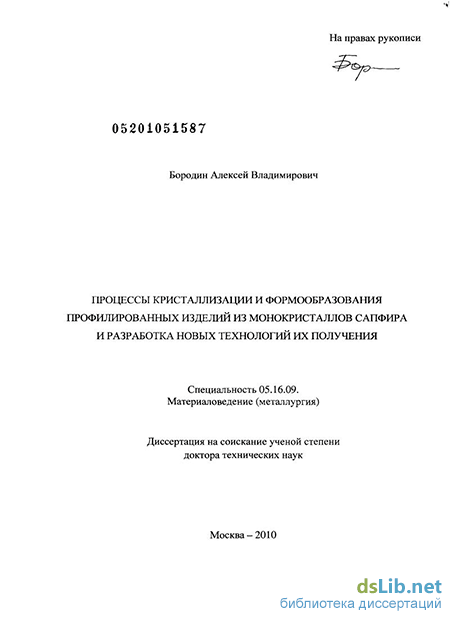 На правах рукописи

Бор

05201051587

Бородин Алексей Владимирович

ПРОЦЕССЫ КРИСТАЛЛИЗАЦИИ И ФОРМООБРАЗОВАНИЯ ПРОФИЛИРОВАННЫХ ИЗДЕЛИЙ ИЗ МОНОКРИСТАЛЛОВ САПФИРА И РАЗРАБОТКА НОВЫХ ТЕХНОЛОГИЙ ИХ ПОЛУЧЕНИЯ

Специальность 05.16.09.
Материаловедение (металлургия)

Диссертация на соискание ученой степени доктора технических наук

Москва – 2010

dsLib.net
библиотека диссертаций